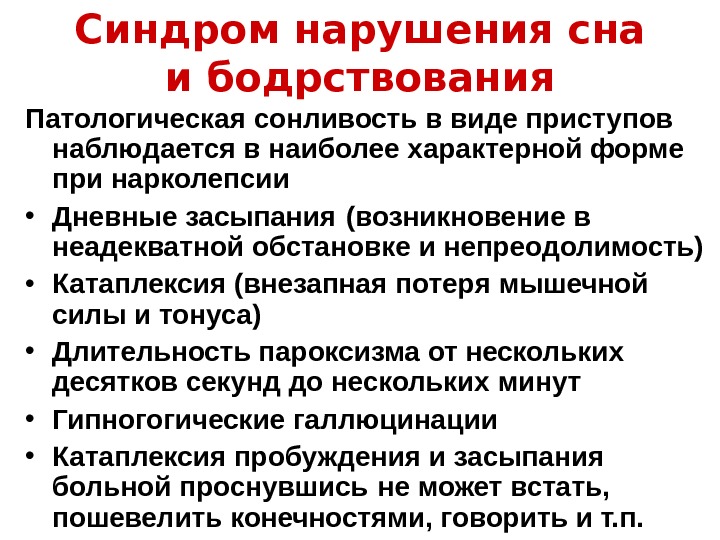 Синдром нарушения сна
и бодрствования

Патологическая сонливость в виде приступов наблюдается в наиболее характерной форме при нарколепсии

• Дневные засыпания (возникновение в неадекватной обстановке и непреодолимость)
• Катаплексия (внезапная потеря мышечной силы и тонуса)
• Длительность пароксизма от нескольких десятков секунд до нескольких минут
• Гипногогические галлюцинации
• Катаплексия пробуждения и засыпания больной проснувшись не может встать, пошевелить конечностями, говорить и т.п.